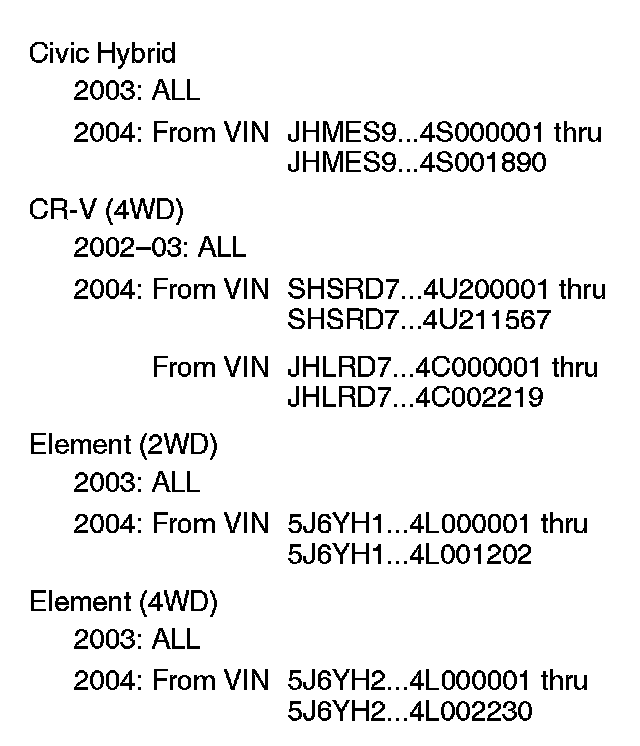 Civic Hybrid

2003: ALL

2004: From VIN JHMES9...4S000001 thru JHMES9...4S001890

CR-V (4WD)

2002–03: ALL

2004: From VIN SHSRD7...4U200001 thru SHSRD7...4U211567

From VIN JHLRD7...4C000001 thru JHLRD7...4C002219

Element (2WD)

2003: ALL

2004: From VIN 5J6YH1...4L000001 thru 5J6YH1...4L001202

Element (4WD)

2003: ALL

2004: From VIN 5J6YH2...4L000001 thru 5J6YH2...4L002230